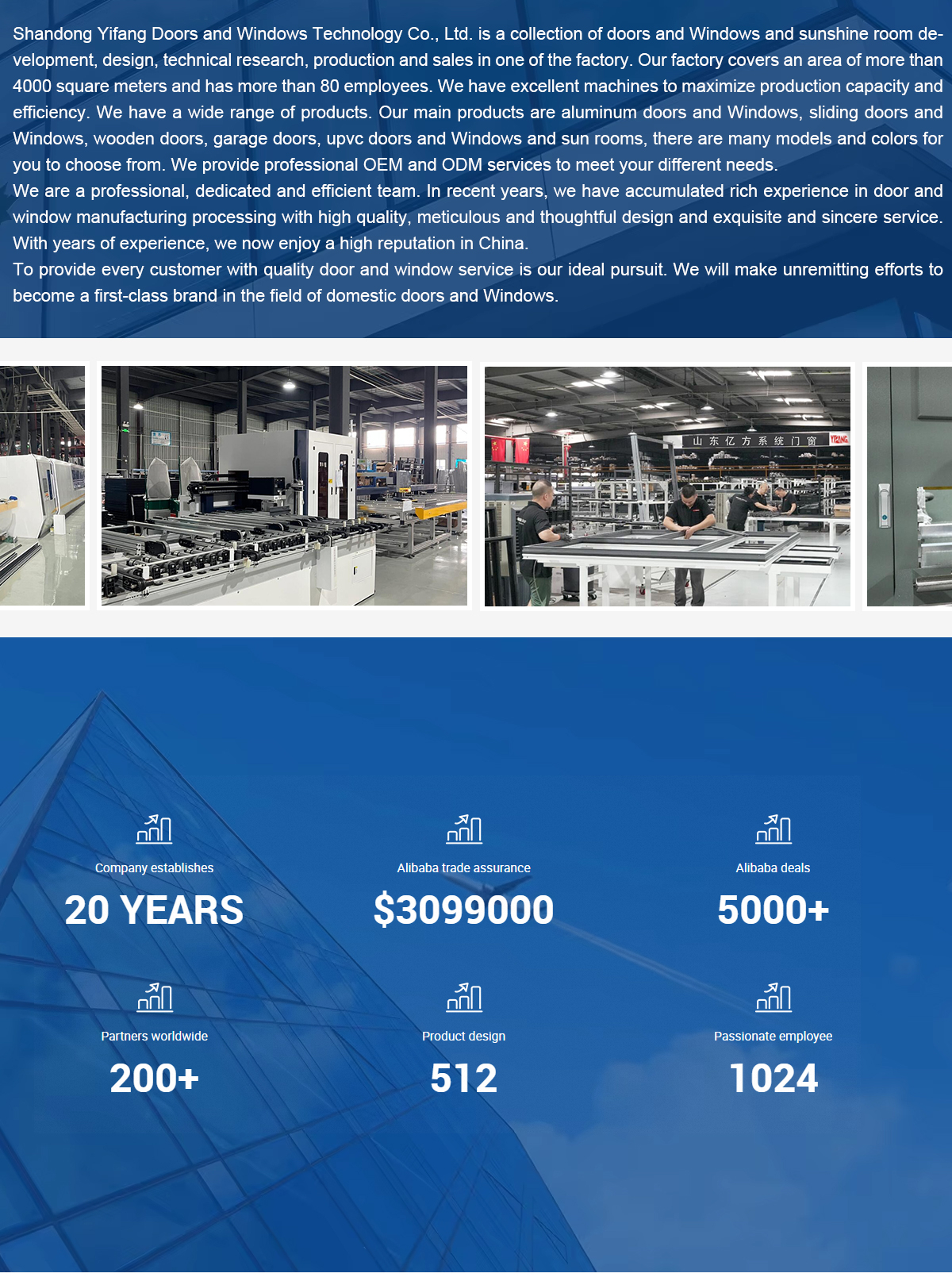 Shandong Yifang Doors and Windows Technology Co., Ltd. is a collection of doors and Windows and sunshine room development, design, technical research, production and sales in one of the factory. Our factory covers an area of more than 4000 square meters and has more than 80 employees. We have excellent machines to maximize production capacity and efficiency. We have a wide range of products. Our main products are aluminum doors and Windows, sliding doors and Windows, wooden doors, garage doors, upvc doors and Windows and sun rooms, there are many models and colors for you to choose from. We provide professional OEM and ODM services to meet your different needs.

We are a professional, dedicated and efficient team. In recent years, we have accumulated rich experience in door and window manufacturing processing with high quality, meticulous and thoughtful design and exquisite and sincere service. With years of experience, we now enjoy a high reputation in China.

To provide every customer with quality door and window service is our ideal pursuit. We will make unremitting efforts to become a first-class brand in the field of domestic doors and Windows.

山东亿方系统门窗

Company establishes
20 YEARS

Alibaba trade assurance
$3099000

Alibaba deals
5000+

Partners worldwide
200+

Product design
512

Passionate employee
1024